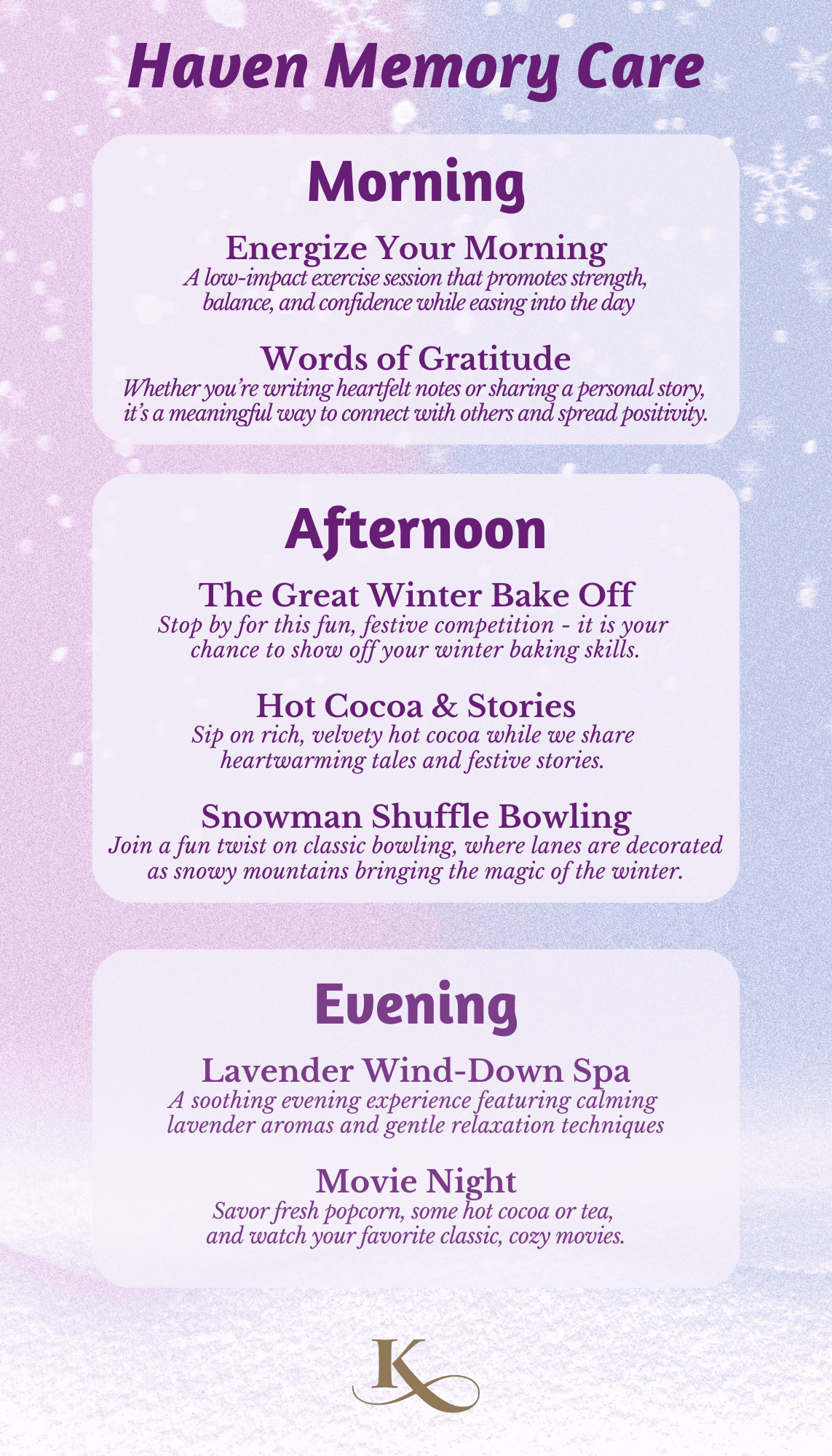 Haven Memory Care

Morning

Energize Your Morning
A low-impact exercise session that promotes strength, balance, and confidence while easing into the day

Words of Gratitude
Whether you're writing heartfelt notes or sharing a personal story, it's a meaningful way to connect with others and spread positivity.

Afternoon

The Great Winter Bake Off
Stop by for this fun, festive competition - it is your chance to show off your winter baking skills.

Hot Cocoa & Stories
Sip on rich, velvety hot cocoa while we share heartwarming tales and festive stories.

Snowman Shuffle Bowling
Join a fun twist on classic bowling, where lanes are decorated as snowy mountains bringing the magic of the winter.

Evening

Lavender Wind-Down Spa
A soothing evening experience featuring calming lavender aromas and gentle relaxation techniques

Movie Night
Savor fresh popcorn, some hot cocoa or tea, and watch your favorite classic, cozy movies.

K